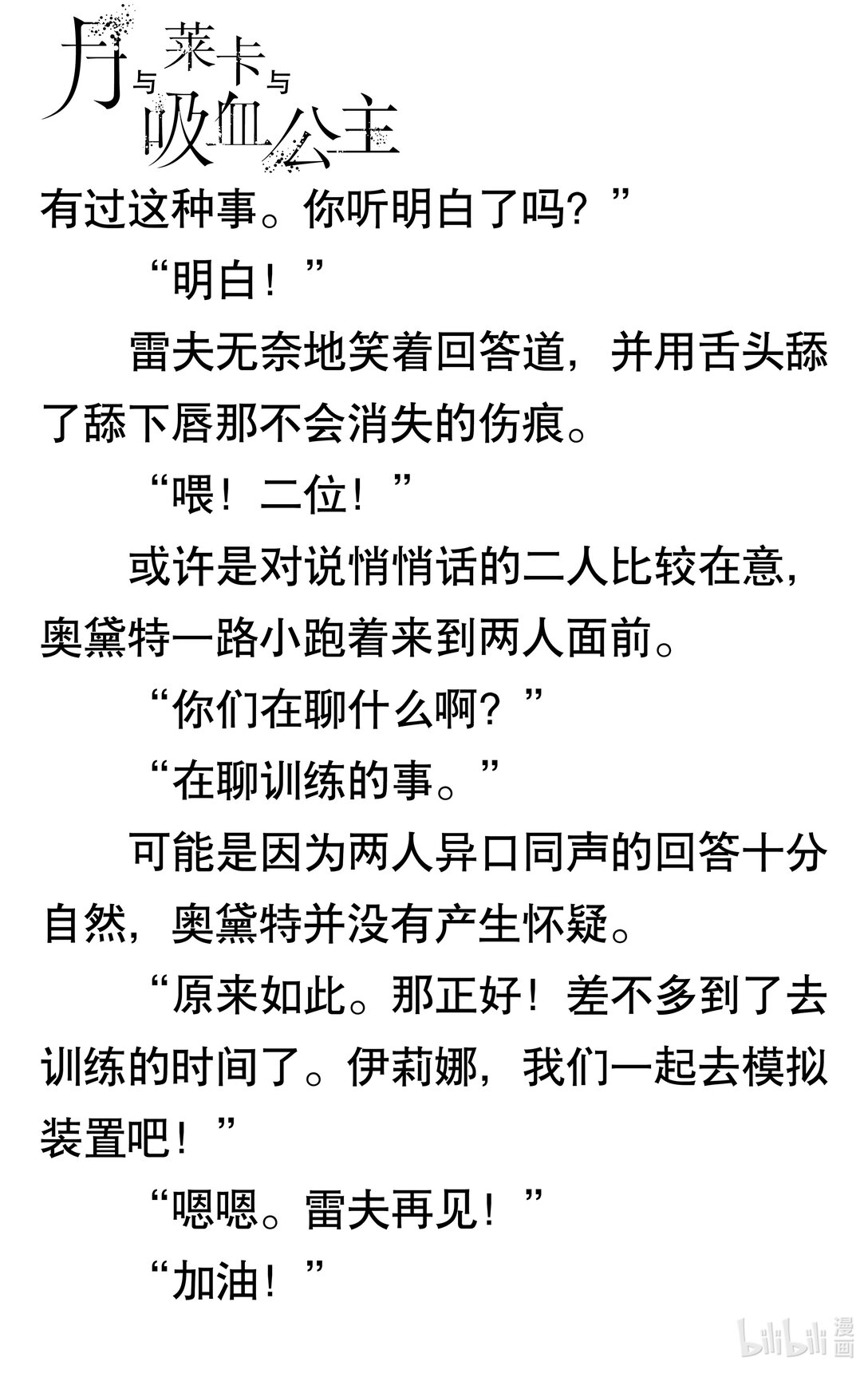 月与莱卡与吸血公主

有过这种事。你听明白了吗？”

“明白！”

雷夫无奈地笑着回答道，并用舌头舔了舔下唇那不会消失的伤痕。

“喂！二位！”

或许是对说悄悄话的二人比较在意，奥黛特一路小跑着来到两人面前。

“你们在聊什么啊？”

“在聊训练的事。”

可能是因为两人异口同声的回答十分自然，奥黛特并没有产生怀疑。

“原来如此。那正好！差不多到了去训练的时间了。伊莉娜，我们一起去模拟装置吧！”

“嗯嗯。雷夫再见！”

“加油！”

bilibili 漫画